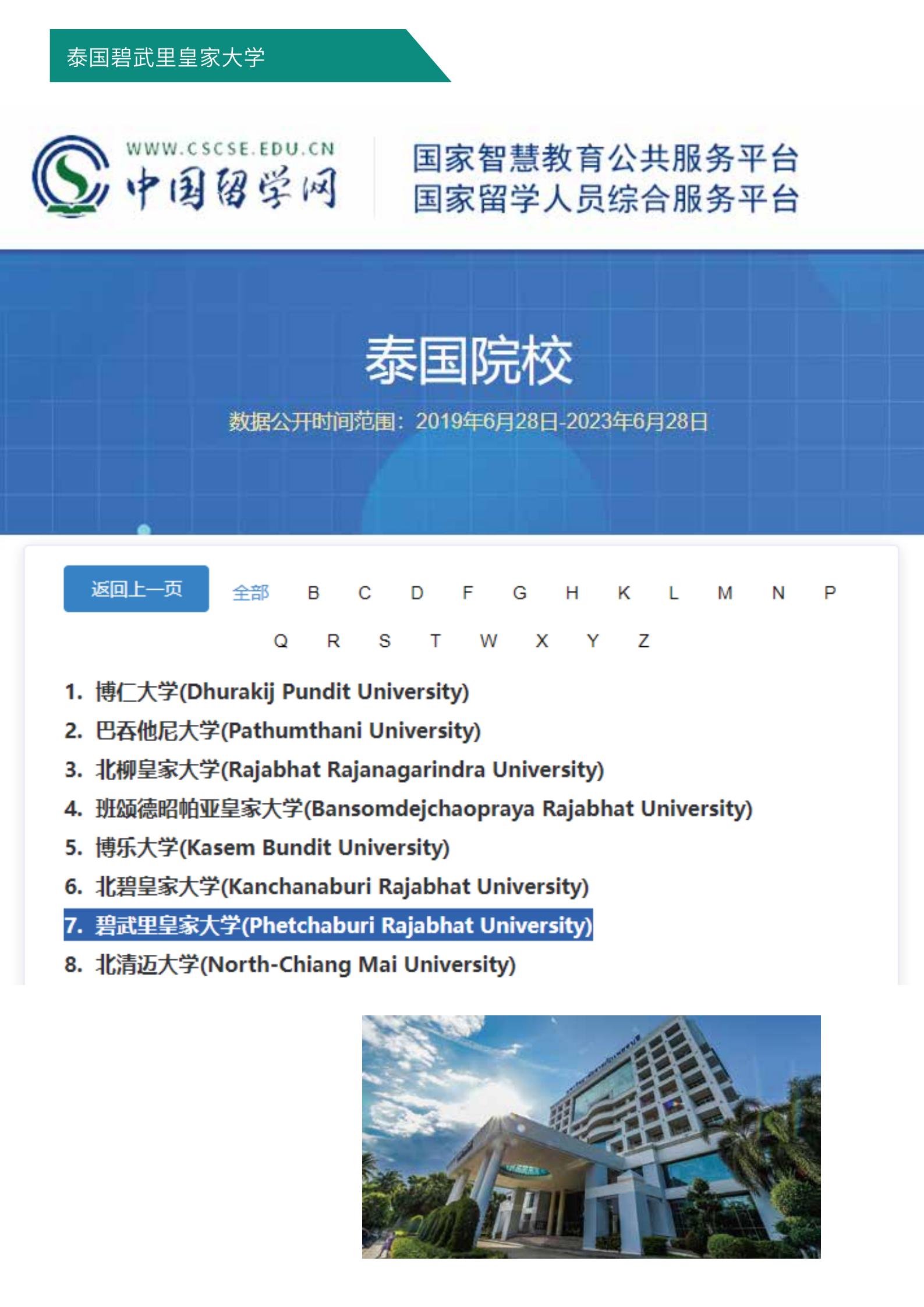 泰国碧武里皇家大学

WWW.CSCSE.EDU.CN
中国留学网

国家智慧教育公共服务平台
国家留学人员综合服务平台

泰国院校

数据公开时间范围：2019年6月28日-2023年6月28日

返回上一页 全部 B C D F G H K L M N P Q R S T W X Y Z

1. 博仁大学(Dhurakij Pundit University)
2. 巴吞他尼大学(Pathumthani University)
3. 北柳皇家大学(Rajabhat Rajanagarindra University)
4. 班颂德昭帕亚皇家大学(Bansomdejchaopraya Rajabhat University)
5. 博乐大学(Kasem Bundit University)
6. 北碧皇家大学(Kanchanaburi Rajabhat University)
7. 碧武里皇家大学(Phetchaburi Rajabhat University)
8. 北清迈大学(North-Chiang Mai University)